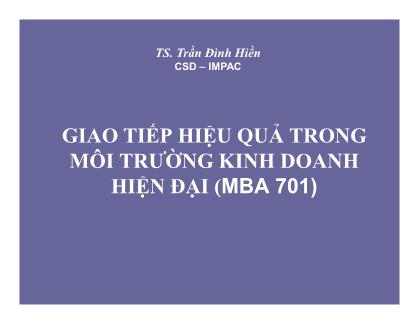 TS. Trần Đình Hiền
CSD – IMPAC

GIAO TIẾP HIỆU QUẢ TRONG MÔI TRƯỜNG KINH DOANH HIỆN ĐẠI (MBA 701)